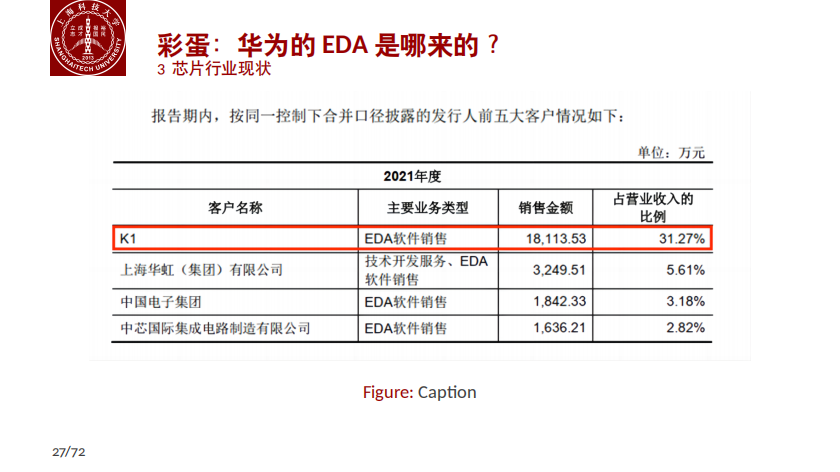 彩蛋：华为的EDA是哪来的？
3 芯片行业现状

报告期内，按同一控制下合并口径披露的发行人前五大客户情况如下：

单位：万元

| 2021年度 | | | |
|---|---|---|---|
| 客户名称 | 主要业务类型 | 销售金额 | 占营业收入的比例 |
| K1 | EDA软件销售 | 18,113.53 | 31.27% |
| 上海华虹（集团）有限公司 | 技术开发服务、EDA软件销售 | 3,249.51 | 5.61% |
| 中国电子集团 | EDA软件销售 | 1,842.33 | 3.18% |
| 中芯国际集成电路制造有限公司 | EDA软件销售 | 1,636.21 | 2.82% |

Figure: Caption

27/72